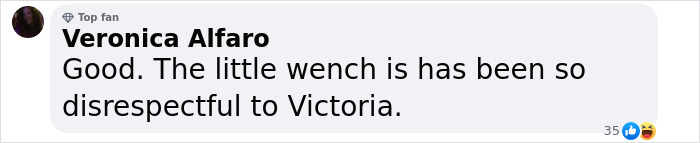 Top fan
Veronica Alfaro
Good. The little wench is has been so disrespectful to Victoria.
35